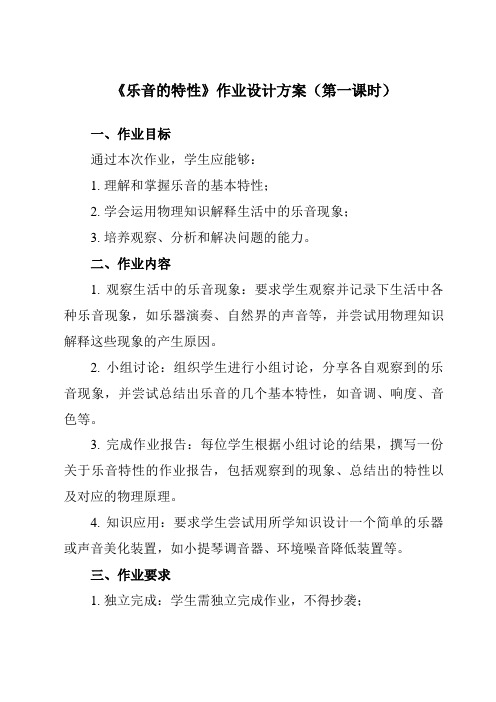 《乐音的特性》作业设计方案（第一课时）

一、作业目标

通过本次作业，学生应能够：

1. 理解和掌握乐音的基本特性；

2. 学会运用物理知识解释生活中的乐音现象；

3. 培养观察、分析和解决问题的能力。

二、作业内容

1. 观察生活中的乐音现象：要求学生观察并记录下生活中各种乐音现象，如乐器演奏、自然界的声音等，并尝试用物理知识解释这些现象的产生原因。

2. 小组讨论：组织学生进行小组讨论，分享各自观察到的乐音现象，并尝试总结出乐音的几个基本特性，如音调、响度、音色等。

3. 完成作业报告：每位学生根据小组讨论的结果，撰写一份关于乐音特性的作业报告，包括观察到的现象、总结出的特性以及对应的物理原理。

4. 知识应用：要求学生尝试用所学知识设计一个简单的乐器或声音美化装置，如小提琴调音器、环境噪音降低装置等。

三、作业要求

1. 独立完成：学生需独立完成作业，不得抄袭；